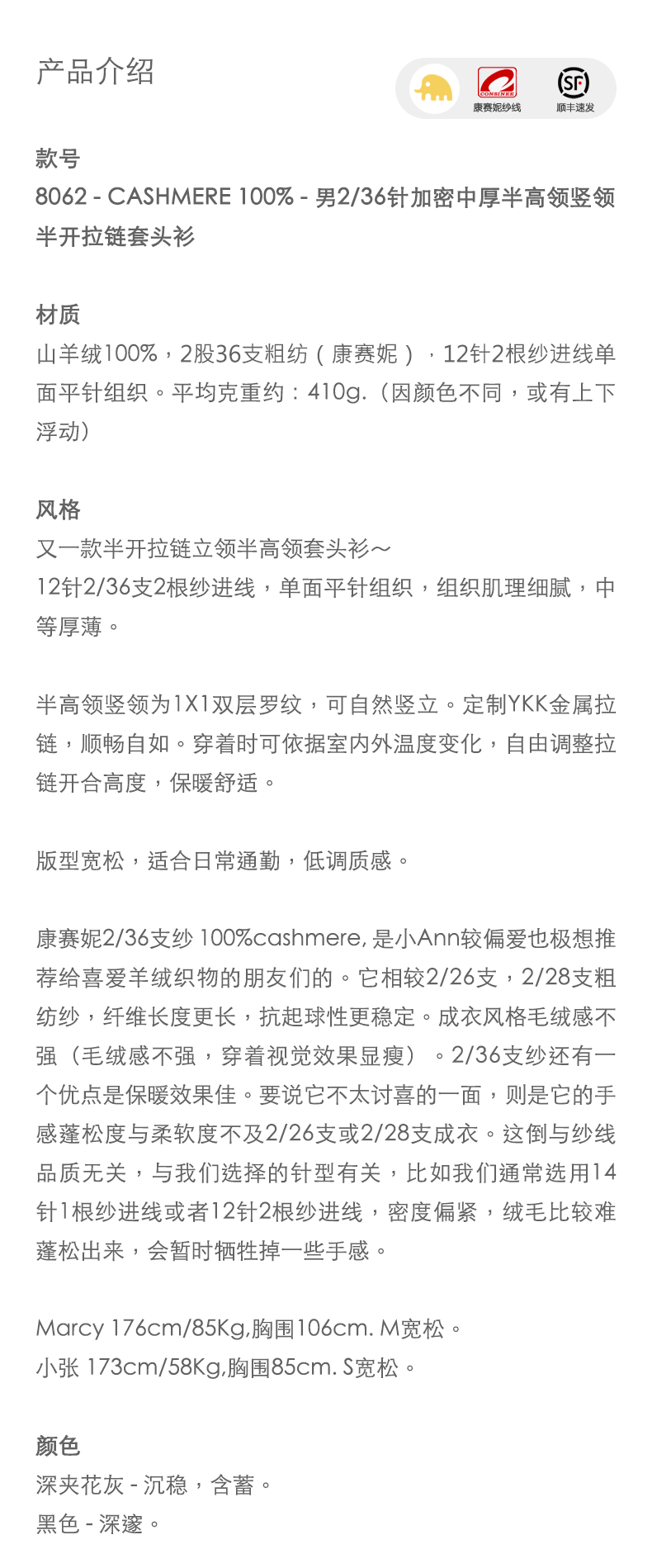 产品介绍

CONSINEE
康赛妮纱线
SF
顺丰速发

款号
8062 - CASHMERE 100% - 男2/36针加密中厚半高领竖领半开拉链套头衫

材质
山羊绒100%，2股36支粗纺（康赛妮），12针2根纱进线单面平针组织。平均克重约：410g.（因颜色不同，或有上下浮动）

风格
又一款半开拉链立领半高领套头衫～
12针2/36支2根纱进线，单面平针组织，组织肌理细腻，中等厚薄。

半高领竖领为1X1双层罗纹，可自然竖立。定制YKK金属拉链，顺畅自如。穿着时可依据室内外温度变化，自由调整拉链开合高度，保暖舒适。

版型宽松，适合日常通勤，低调质感。

康赛妮2/36支纱 100%cashmere, 是小Ann较偏爱也极想推荐给喜爱羊绒织物的朋友们的。它相较2/26支，2/28支粗纺纱，纤维长度更长，抗起球性更稳定。成衣风格毛绒感不强（毛绒感不强，穿着视觉效果显瘦）。2/36支纱还有一个优点是保暖效果佳。要说它不太讨喜的一面，则是它的手感蓬松度与柔软度不及2/26支或2/28支成衣。这倒与纱线品质无关，与我们选择的针型有关，比如我们通常选用14针1根纱进线或者12针2根纱进线，密度偏紧，绒毛比较难蓬松出来，会暂时牺牲掉一些手感。

Marcy 176cm/85Kg,胸围106cm. M宽松。
小张 173cm/58Kg,胸围85cm. S宽松。

颜色
深夹花灰 - 沉稳，含蓄。
黑色 - 深邃。